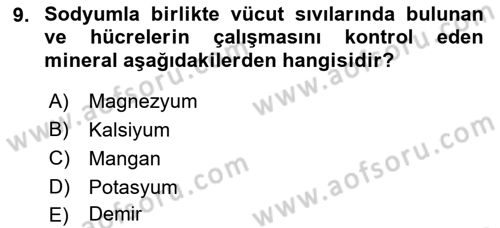 9. Sodyumla birlikte vücut sıvılarında bulunan ve hücrelerin çalışmasını kontrol eden mineral aşağıdakilerden hangisidir?

A) Magnezyum
B) Kalsiyum
C) Mangan
D) Potasyum
E) Demir

www.aofsoru.com
www.aofsoru.com
www.aofsoru.com
www.aofsoru.com